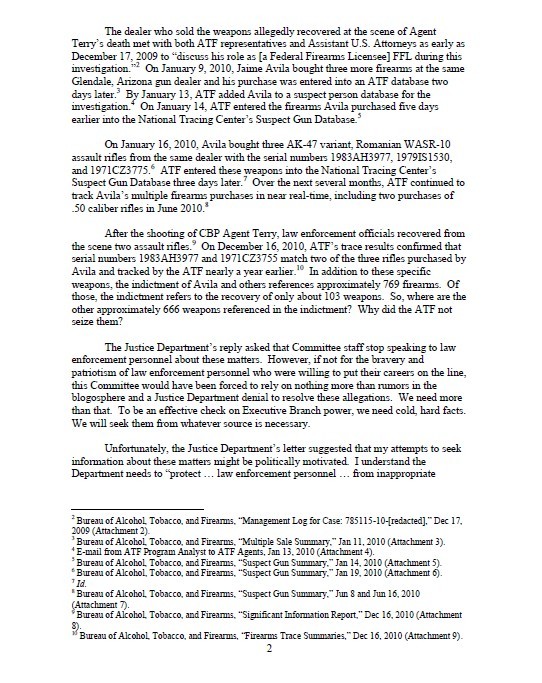 The dealer who sold the weapons allegedly recovered at the scene of Agent Terry's death met with both ATF representatives and Assistant U.S. Attorneys as early as December 17, 2009 to "discuss his role as [a Federal Firearms Licensee] FFL during this investigation."$^2$ On January 9, 2010, Jaime Avila bought three more firearms at the same Glendale, Arizona gun dealer and his purchase was entered into an ATF database two days later.$^3$ By January 13, ATF added Avila to a suspect person database for the investigation.$^4$ On January 14, ATF entered the firearms Avila purchased five days earlier into the National Tracing Center's Suspect Gun Database.$^5$

On January 16, 2010, Avila bought three AK-47 variant, Romanian WASR-10 assault rifles from the same dealer with the serial numbers 1983AH3977, 1979IS1530, and 1971CZ3775.$^6$ ATF entered these weapons into the National Tracing Center's Suspect Gun Database three days later.$^7$ Over the next several months, ATF continued to track Avila's multiple firearms purchases in near real-time, including two purchases of .50 caliber rifles in June 2010.$^8$

After the shooting of CBP Agent Terry, law enforcement officials recovered from the scene two assault rifles.$^9$ On December 16, 2010, ATF's trace results confirmed that serial numbers 1983AH3977 and 1971CZ3755 match two of the three rifles purchased by Avila and tracked by the ATF nearly a year earlier.$^{10}$ In addition to these specific weapons, the indictment of Avila and others references approximately 769 firearms. Of those, the indictment refers to the recovery of only about 103 weapons. So, where are the other approximately 666 weapons referenced in the indictment? Why did the ATF not seize them?

The Justice Department's reply asked that Committee staff stop speaking to law enforcement personnel about these matters. However, if not for the bravery and patriotism of law enforcement personnel who were willing to put their careers on the line, this Committee would have been forced to rely on nothing more than rumors in the blogosphere and a Justice Department denial to resolve these allegations. We need more than that. To be an effective check on Executive Branch power, we need cold, hard facts. We will seek them from whatever source is necessary.

Unfortunately, the Justice Department's letter suggested that my attempts to seek information about these matters might be politically motivated. I understand the Department needs to "protect … law enforcement personnel … from inappropriate

$^2$ Bureau of Alcohol, Tobacco, and Firearms, "Management Log for Case: 785115-10-[redacted]," Dec 17, 2009 (Attachment 2).
$^3$ Bureau of Alcohol, Tobacco, and Firearms, "Multiple Sale Summary," Jan 11, 2010 (Attachment 3).
$^4$ E-mail from ATF Program Analyst to ATF Agents, Jan 13, 2010 (Attachment 4).
$^5$ Bureau of Alcohol, Tobacco, and Firearms, "Suspect Gun Summary," Jan 14, 2010 (Attachment 5).
$^6$ Bureau of Alcohol, Tobacco, and Firearms, "Suspect Gun Summary," Jan 19, 2010 (Attachment 6).
$^7$ Id.
$^8$ Bureau of Alcohol, Tobacco, and Firearms, "Suspect Gun Summary," Jun 8 and Jun 16, 2010 (Attachment 7).
$^9$ Bureau of Alcohol, Tobacco, and Firearms, "Significant Information Report," Dec 16, 2010 (Attachment 8).
$^{10}$ Bureau of Alcohol, Tobacco, and Firearms, "Firearms Trace Summaries," Dec 16, 2010 (Attachment 9).
2